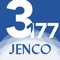 3177
JENCO